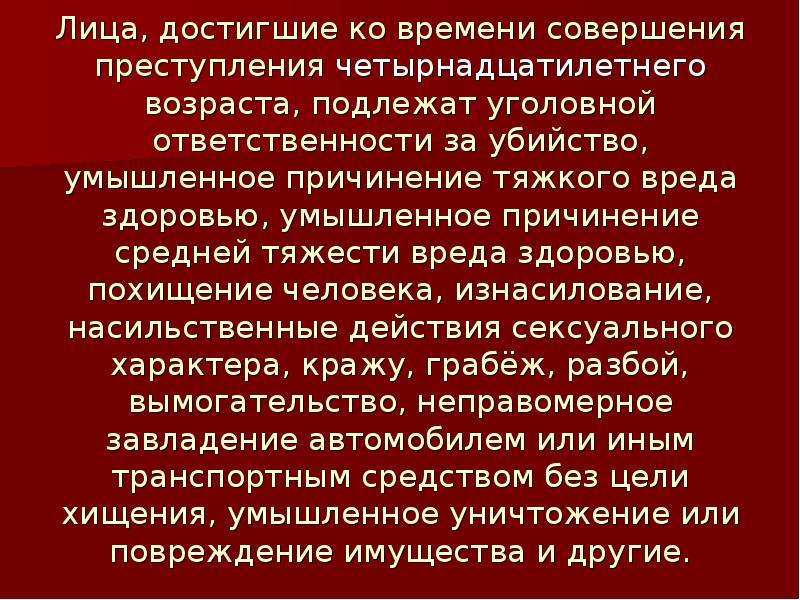 Лица, достигшие ко времени совершения преступления четырнадцатилетнего возраста, подлежат уголовной ответственности за убийство, умышленное причинение тяжкого вреда здоровью, умышленное причинение средней тяжести вреда здоровью, похищение человека, изнасилование, насильственные действия сексуального характера, кражу, грабёж, разбой, вымогательство, неправомерное завладение автомобилем или иным транспортным средством без цели хищения, умышленное уничтожение или повреждение имущества и другие.